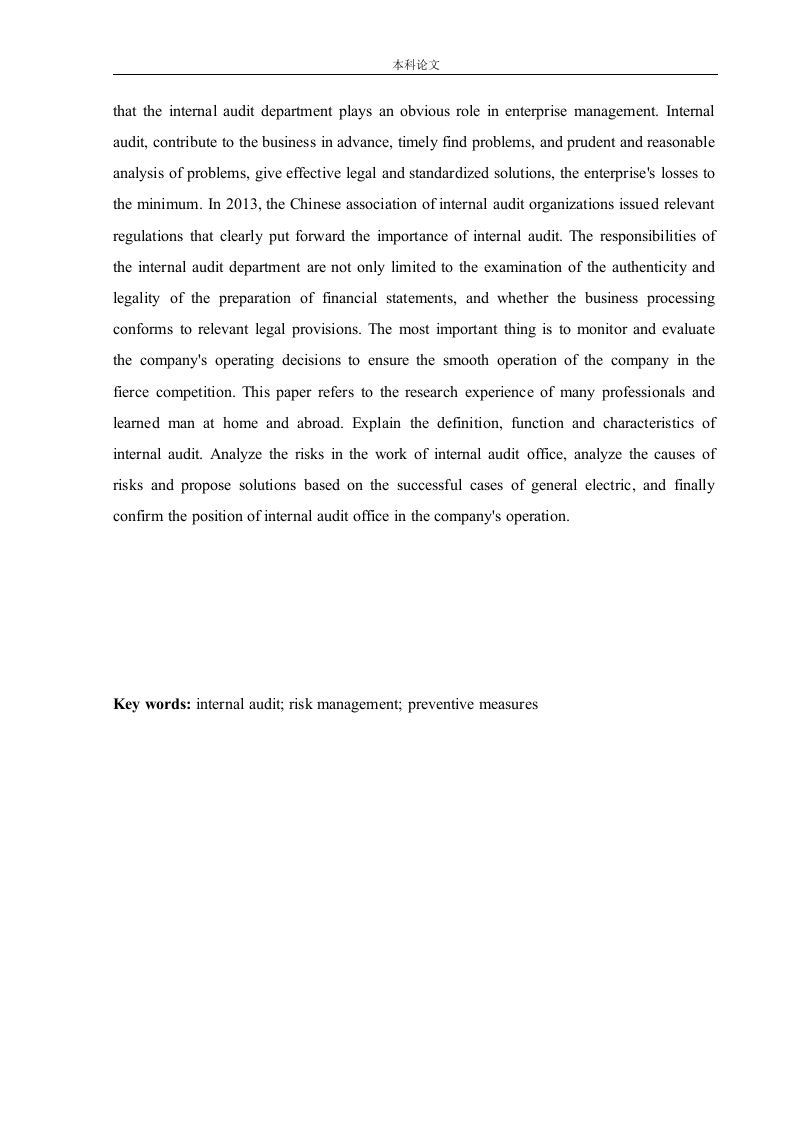 本科论文

that the internal audit department plays an obvious role in enterprise management. Internal audit, contribute to the business in advance, timely find problems, and prudent and reasonable analysis of problems, give effective legal and standardized solutions, the enterprise's losses to the minimum. In 2013, the Chinese association of internal audit organizations issued relevant regulations that clearly put forward the importance of internal audit. The responsibilities of the internal audit department are not only limited to the examination of the authenticity and legality of the preparation of financial statements, and whether the business processing conforms to relevant legal provisions. The most important thing is to monitor and evaluate the company's operating decisions to ensure the smooth operation of the company in the fierce competition. This paper refers to the research experience of many professionals and learned man at home and abroad. Explain the definition, function and characteristics of internal audit. Analyze the risks in the work of internal audit office, analyze the causes of risks and propose solutions based on the successful cases of general electric, and finally confirm the position of internal audit office in the company's operation.

Key words: internal audit; risk management; preventive measures